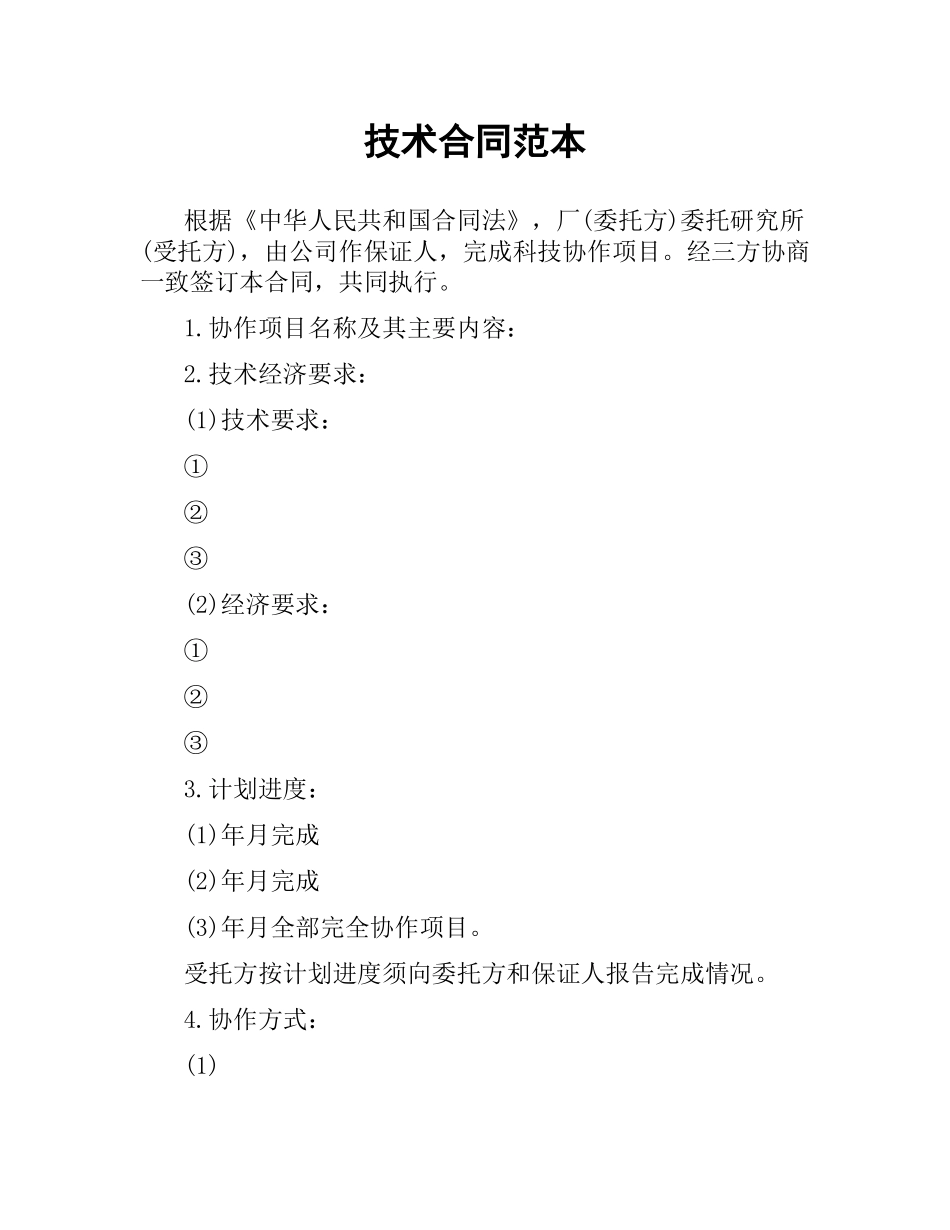 技术合同范本

根据《中华人民共和国合同法》，厂(委托方)委托研究所(受托方)，由公司作保证人，完成科技协作项目。经三方协商一致签订本合同，共同执行。

1.协作项目名称及其主要内容：

2.技术经济要求：

(1)技术要求：

①

②

③

(2)经济要求：

①

②

③

3.计划进度：

(1)年月完成

(2)年月完成

(3)年月全部完全协作项目。

受托方按计划进度须向委托方和保证人报告完成情况。

4.协作方式：

(1)